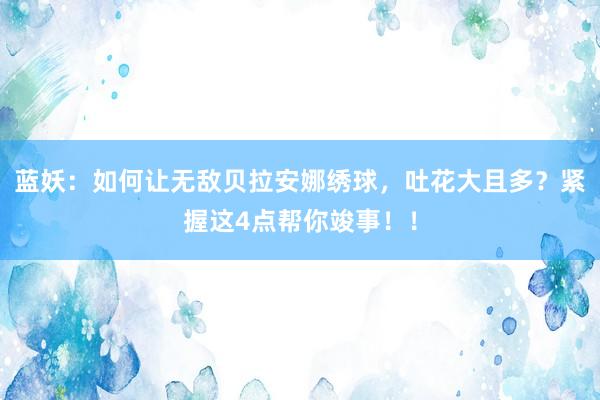 蓝妖：如何让无敌贝拉安娜绣球，吐花大且多？紧握这4点帮你竣事！！